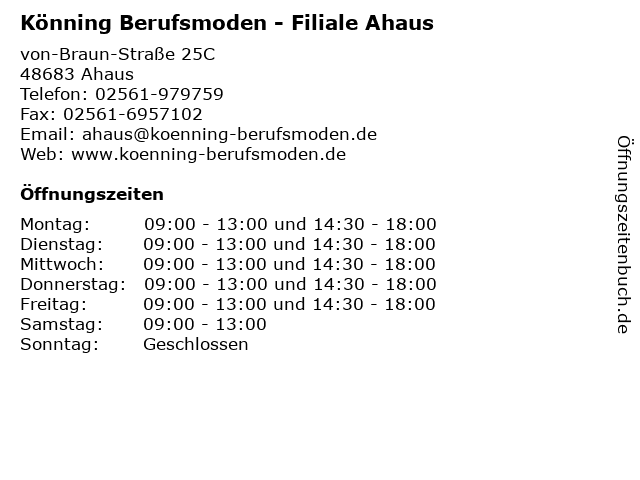 Könning Berufsmoden - Filiale Ahaus

von-Braun-Straße 25C
48683 Ahaus
Telefon: 02561-979759
Fax: 02561-6957102
Email: ahaus@koenning-berufsmoden.de
Web: www.koenning-berufsmoden.de

Öffnungszeiten

| | |
|---|---|
| Montag: | 09:00 - 13:00 und 14:30 - 18:00 |
| Dienstag: | 09:00 - 13:00 und 14:30 - 18:00 |
| Mittwoch: | 09:00 - 13:00 und 14:30 - 18:00 |
| Donnerstag: | 09:00 - 13:00 und 14:30 - 18:00 |
| Freitag: | 09:00 - 13:00 und 14:30 - 18:00 |
| Samstag: | 09:00 - 13:00 |
| Sonntag: | Geschlossen |

Öffnungszeitenbuch.de